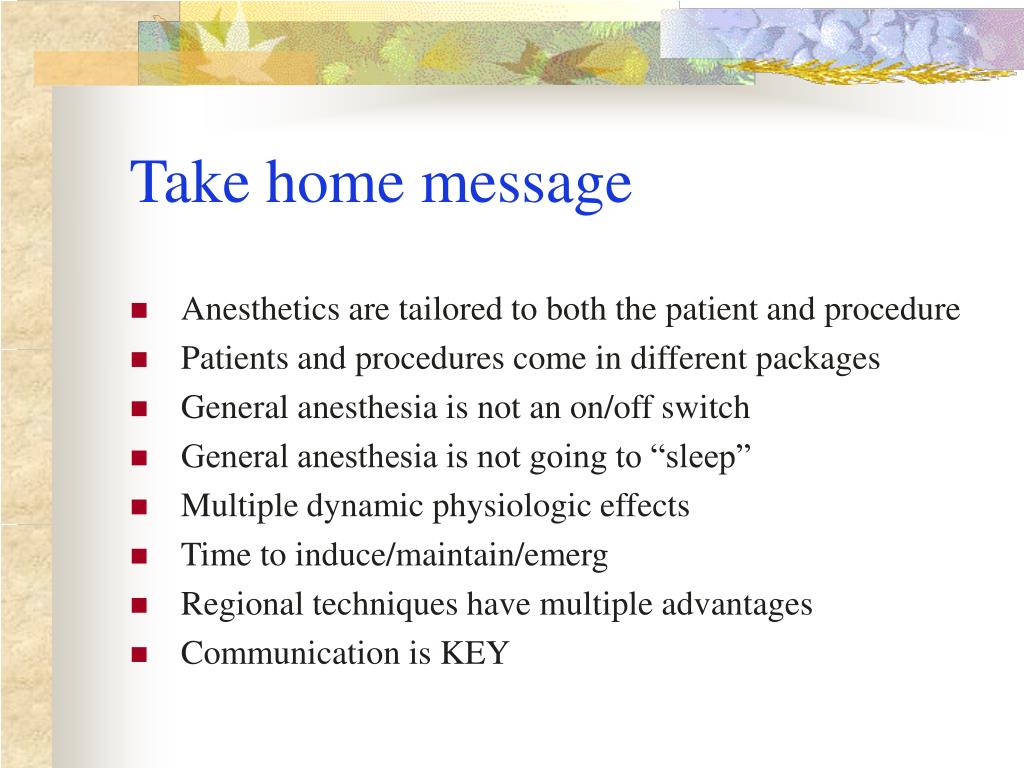 Take home message

- Anesthetics are tailored to both the patient and procedure
- Patients and procedures come in different packages
- General anesthesia is not an on/off switch
- General anesthesia is not going to “sleep”
- Multiple dynamic physiologic effects
- Time to induce/maintain/emerg
- Regional techniques have multiple advantages
- Communication is KEY